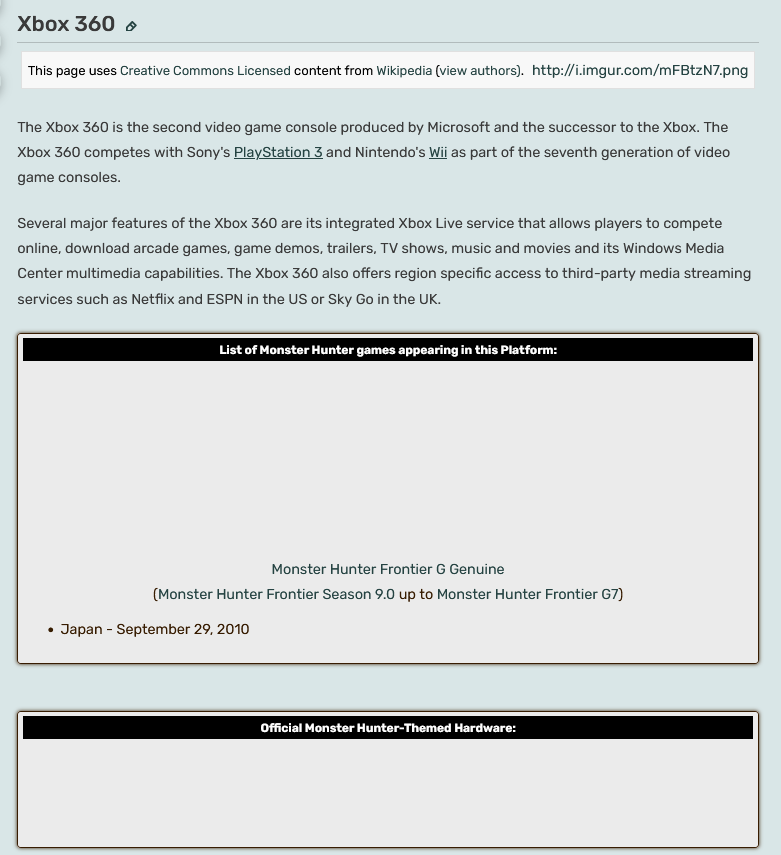 Xbox 360

This page uses Creative Commons Licensed content from Wikipedia (view authors). http://i.imgur.com/mFBtzN7.png

The Xbox 360 is the second video game console produced by Microsoft and the successor to the Xbox. The Xbox 360 competes with Sony's PlayStation 3 and Nintendo's Wii as part of the seventh generation of video game consoles.

Several major features of the Xbox 360 are its integrated Xbox Live service that allows players to compete online, download arcade games, game demos, trailers, TV shows, music and movies and its Windows Media Center multimedia capabilities. The Xbox 360 also offers region specific access to third-party media streaming services such as Netflix and ESPN in the US or Sky Go in the UK.

List of Monster Hunter games appearing in this Platform:

Monster Hunter Frontier G Genuine
(Monster Hunter Frontier Season 9.0 up to Monster Hunter Frontier G7)

• Japan - September 29, 2010

Official Monster Hunter-Themed Hardware: